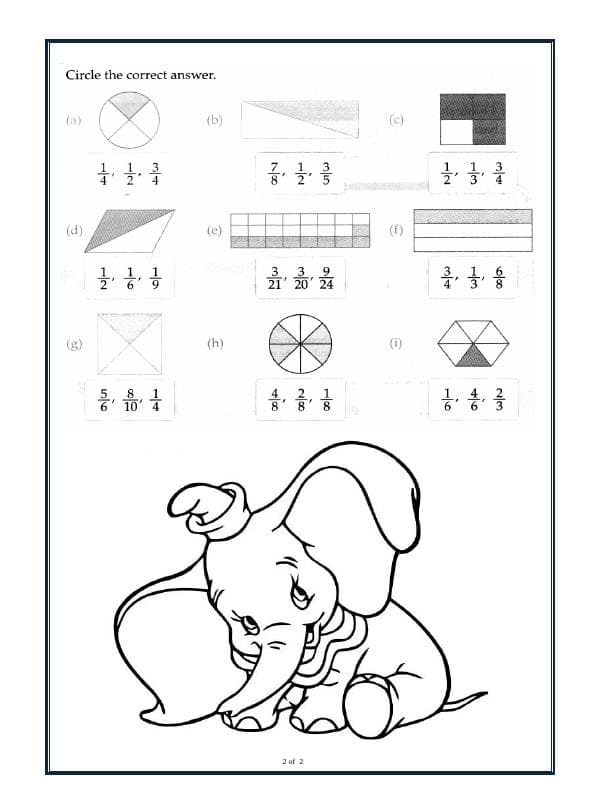 Circle the correct answer.

(a)

$\frac{1}{4}$, $\frac{1}{2}$, $\frac{3}{4}$

(b)

$\frac{7}{8}$, $\frac{1}{2}$, $\frac{3}{5}$

(c)

$\frac{1}{2}$, $\frac{1}{3}$, $\frac{3}{4}$

(d)

$\frac{1}{2}$, $\frac{1}{6}$, $\frac{1}{9}$

(e)

$\frac{3}{21}$, $\frac{3}{20}$, $\frac{9}{24}$

(f)

$\frac{3}{4}$, $\frac{1}{3}$, $\frac{6}{8}$

(g)

$\frac{5}{6}$, $\frac{8}{10}$, $\frac{1}{4}$

(h)

$\frac{4}{8}$, $\frac{2}{8}$, $\frac{1}{8}$

(i)

$\frac{1}{6}$, $\frac{4}{6}$, $\frac{2}{3}$

2 of 2